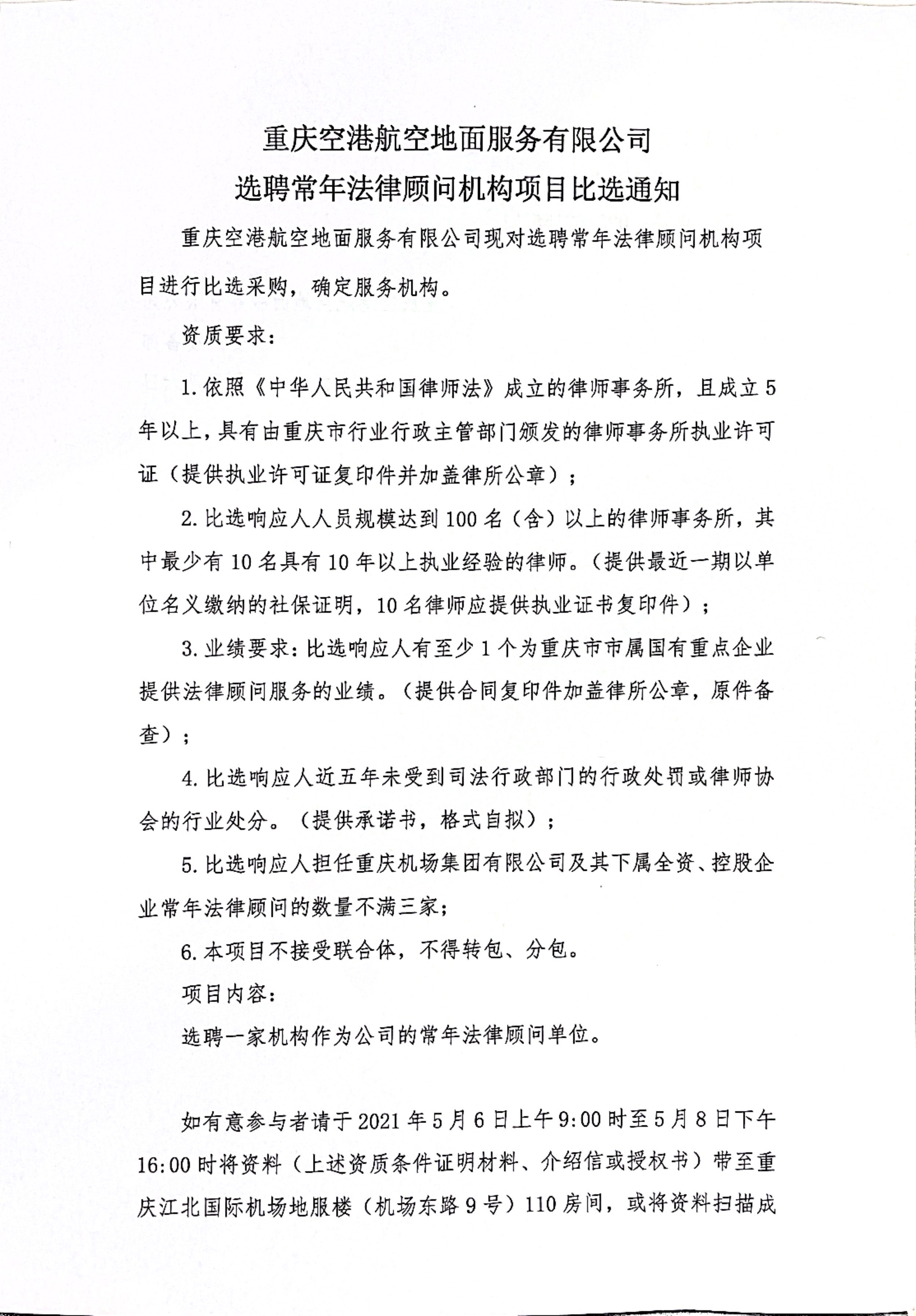 重庆空港航空地面服务有限公司
选聘常年法律顾问机构项目比选通知

重庆空港航空地面服务有限公司现对选聘常年法律顾问机构项目进行比选采购，确定服务机构。

资质要求：

1.依照《中华人民共和国律师法》成立的律师事务所，且成立5年以上，具有由重庆市行业行政主管部门颁发的律师事务所执业许可证（提供执业许可证复印件并加盖律所公章）；

2.比选响应人人员规模达到100名（含）以上的律师事务所，其中最少有10名具有10年以上执业经验的律师。（提供最近一期以单位名义缴纳的社保证明，10名律师应提供执业证书复印件）；

3.业绩要求：比选响应人有至少1个为重庆市市属国有重点企业提供法律顾问服务的业绩。（提供合同复印件加盖律所公章，原件备查）；

4.比选响应人近五年未受到司法行政部门的行政处罚或律师协会的行业处分。（提供承诺书，格式自拟）；

5.比选响应人担任重庆机场集团有限公司及其下属全资、控股企业常年法律顾问的数量不满三家；

6.本项目不接受联合体，不得转包、分包。

项目内容：

选聘一家机构作为公司的常年法律顾问单位。

如有意参与者请于2021年5月6日上午9:00时至5月8日下午16:00时将资料（上述资质条件证明材料、介绍信或授权书）带至重庆江北国际机场地服楼（机场东路9号）110房间，或将资料扫描成